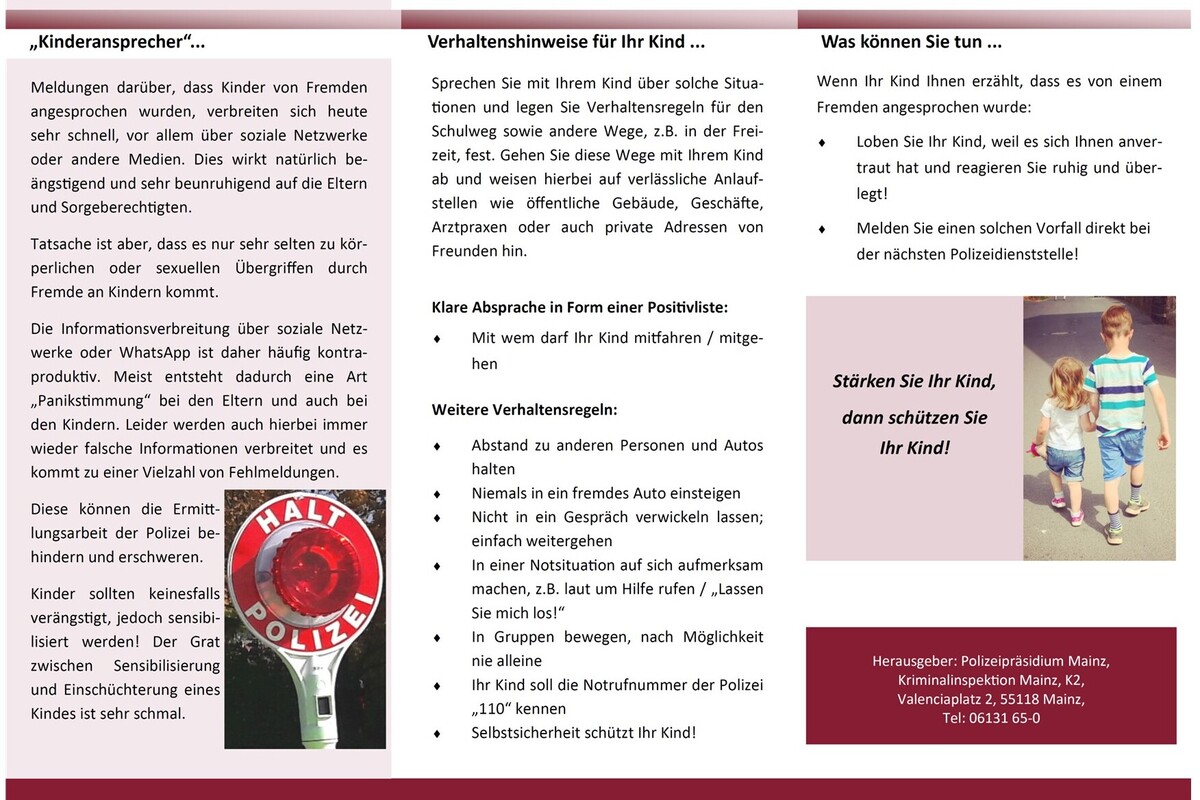 „Kinderansprecher“...

Meldungen darüber, dass Kinder von Fremden angesprochen wurden, verbreiten sich heute sehr schnell, vor allem über soziale Netzwerke oder andere Medien. Dies wirkt natürlich beängstigend und sehr beunruhigend auf die Eltern und Sorgeberechtigten.

Tatsache ist aber, dass es nur sehr selten zu körperlichen oder sexuellen Übergriffen durch Fremde an Kindern kommt.

Die Informationsverbreitung über soziale Netzwerke oder WhatsApp ist daher häufig kontraproduktiv. Meist entsteht dadurch eine Art „Panikstimmung“ bei den Eltern und auch bei den Kindern. Leider werden auch hierbei immer wieder falsche Informationen verbreitet und es kommt zu einer Vielzahl von Fehlmeldungen.

Diese können die Ermittlungsarbeit der Polizei behindern und erschweren.

Kinder sollten keinesfalls verängstigt, jedoch sensibilisiert werden! Der Grat zwischen Sensibilisierung und Einschüchterung eines Kindes ist sehr schmal.

HALT POLIZEI

Verhaltenshinweise für Ihr Kind ...

Sprechen Sie mit Ihrem Kind über solche Situationen und legen Sie Verhaltensregeln für den Schulweg sowie andere Wege, z.B. in der Freizeit, fest. Gehen Sie diese Wege mit Ihrem Kind ab und weisen hierbei auf verlässliche Anlaufstellen wie öffentliche Gebäude, Geschäfte, Arztpraxen oder auch private Adressen von Freunden hin.

Klare Absprache in Form einer Positivliste:

♦ Mit wem darf Ihr Kind mitfahren / mitgehen

Weitere Verhaltensregeln:

♦ Abstand zu anderen Personen und Autos halten
♦ Niemals in ein fremdes Auto einsteigen
♦ Nicht in ein Gespräch verwickeln lassen; einfach weitergehen
♦ In einer Notsituation auf sich aufmerksam machen, z.B. laut um Hilfe rufen / „Lassen Sie mich los!“
♦ In Gruppen bewegen, nach Möglichkeit nie alleine
♦ Ihr Kind soll die Notrufnummer der Polizei „110“ kennen
♦ Selbstsicherheit schützt Ihr Kind!

Was können Sie tun ...

Wenn Ihr Kind Ihnen erzählt, dass es von einem Fremden angesprochen wurde:

♦ Loben Sie Ihr Kind, weil es sich Ihnen anvertraut hat und reagieren Sie ruhig und überlegt!
♦ Melden Sie einen solchen Vorfall direkt bei der nächsten Polizeidienststelle!

Stärken Sie Ihr Kind, dann schützen Sie Ihr Kind!

Herausgeber: Polizeipräsidium Mainz, Kriminalinspektion Mainz, K2, Valenciaplatz 2, 55118 Mainz, Tel: 06131 65-0